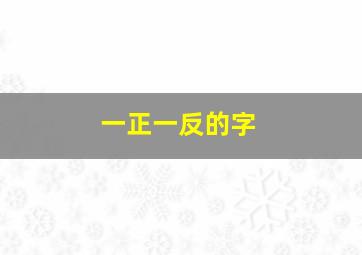 一正一反的字